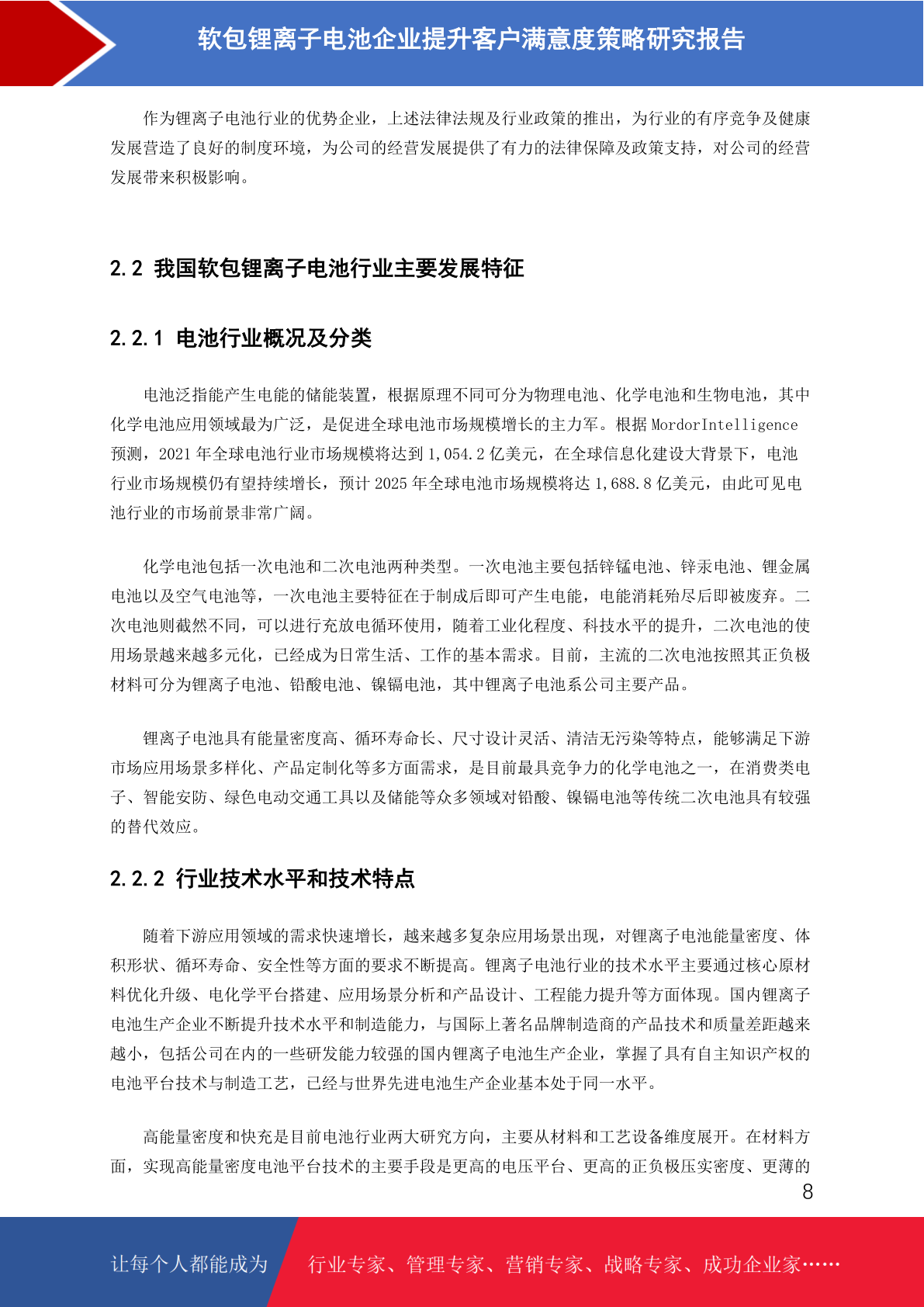 软包锂离子电池企业提升客户满意度策略研究报告

作为锂离子电池行业的优势企业，上述法律法规及行业政策的推出，为行业的有序竞争及健康发展营造了良好的制度环境，为公司的经营发展提供了有力的法律保障及政策支持，对公司的经营发展带来积极影响。

2.2 我国软包锂离子电池行业主要发展特征

2.2.1 电池行业概况及分类

电池泛指能产生电能的储能装置，根据原理不同可分为物理电池、化学电池和生物电池，其中化学电池应用领域最为广泛，是促进全球电池市场规模增长的主力军。根据 MordorIntelligence 预测，2021 年全球电池行业市场规模将达到 1,054.2 亿美元，在全球信息化建设大背景下，电池行业市场规模仍有望持续增长，预计 2025 年全球电池市场规模将达 1,688.8 亿美元，由此可见电池行业的市场前景非常广阔。

化学电池包括一次电池和二次电池两种类型。一次电池主要包括锌锰电池、锌汞电池、锂金属电池以及空气电池等，一次电池主要特征在于制成后即可产生电能，电能消耗殆尽后即被废弃。二次电池则截然不同，可以进行充放电循环使用，随着工业化程度、科技水平的提升，二次电池的使用场景越来越多元化，已经成为日常生活、工作的基本需求。目前，主流的二次电池按照其正负极材料可分为锂离子电池、铅酸电池、镍镉电池，其中锂离子电池系公司主要产品。

锂离子电池具有能量密度高、循环寿命长、尺寸设计灵活、清洁无污染等特点，能够满足下游市场应用场景多样化、产品定制化等多方面需求，是目前最具竞争力的化学电池之一，在消费类电子、智能安防、绿色电动交通工具以及储能等众多领域对铅酸、镍镉电池等传统二次电池具有较强的替代效应。

2.2.2 行业技术水平和技术特点

随着下游应用领域的需求快速增长，越来越多复杂应用场景出现，对锂离子电池能量密度、体积形状、循环寿命、安全性等方面的要求不断提高。锂离子电池行业的技术水平主要通过核心原材料优化升级、电化学平台搭建、应用场景分析和产品设计、工程能力提升等方面体现。国内锂离子电池生产企业不断提升技术水平和制造能力，与国际上著名品牌制造商的产品技术和质量差距越来越小，包括公司在内的一些研发能力较强的国内锂离子电池生产企业，掌握了具有自主知识产权的电池平台技术与制造工艺，已经与世界先进电池生产企业基本处于同一水平。

高能量密度和快充是目前电池行业两大研究方向，主要从材料和工艺设备维度展开。在材料方面，实现高能量密度电池平台技术的主要手段是更高的电压平台、更高的正负极压实密度、更薄的

8

让每个人都能成为 行业专家、管理专家、营销专家、战略专家、成功企业家……